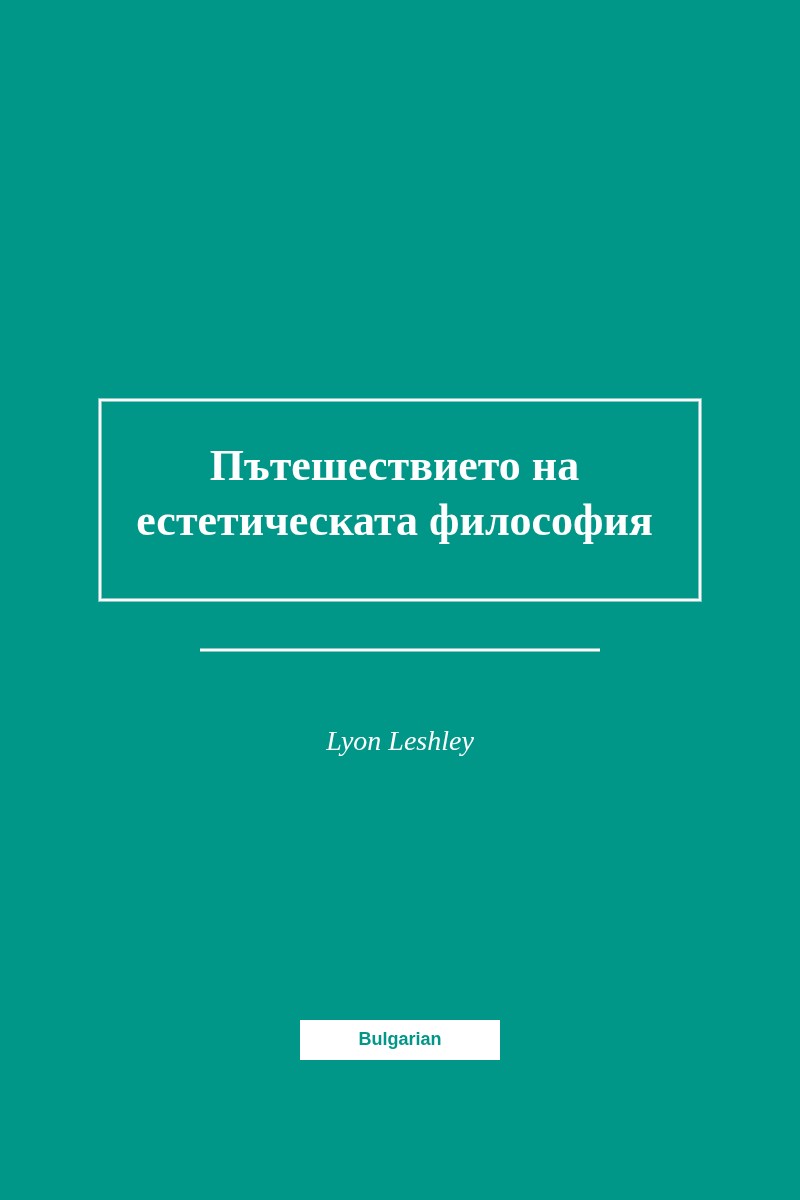 Пътешествието на естетическата философия

Lyon Leshley

Bulgarian